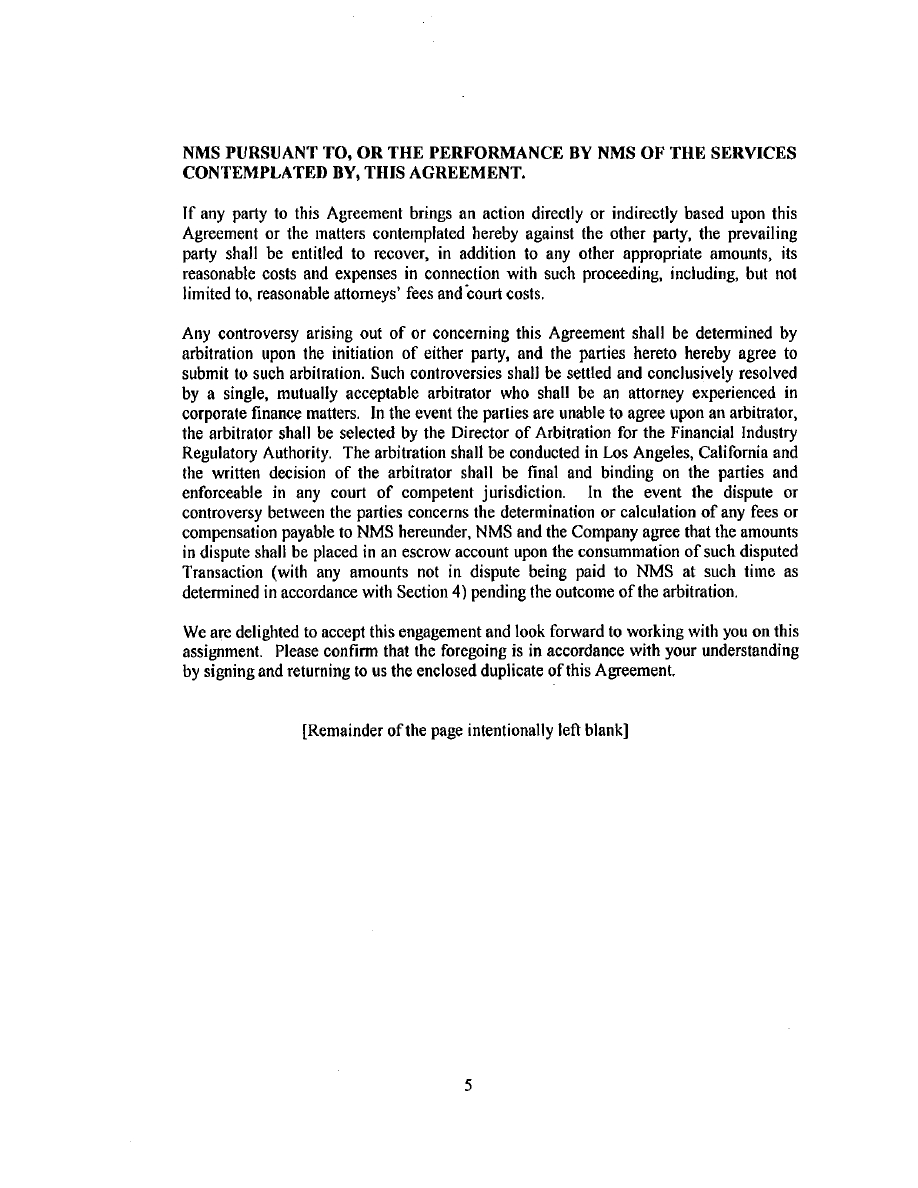 NMS PURSUANT TO, OR THE PERFORMANCE BY NMS OF THE SERVICES CONTEMPLATED BY, THIS AGREEMENT.

If any party to this Agreement brings an action directly or indirectly based upon this Agreement or the matters contemplated hereby against the other party, the prevailing party shall be entitled to recover, in addition to any other appropriate amounts, its reasonable costs and expenses in connection with such proceeding, including, but not limited to, reasonable attorneys' fees and court costs.

Any controversy arising out of or concerning this Agreement shall be determined by arbitration upon the initiation of either party, and the parties hereto hereby agree to submit to such arbitration. Such controversies shall be settled and conclusively resolved by a single, mutually acceptable arbitrator who shall be an attorney experienced in corporate finance matters. In the event the parties are unable to agree upon an arbitrator, the arbitrator shall be selected by the Director of Arbitration for the Financial Industry Regulatory Authority. The arbitration shall be conducted in Los Angeles, California and the written decision of the arbitrator shall be final and binding on the parties and enforceable in any court of competent jurisdiction. In the event the dispute or controversy between the parties concerns the determination or calculation of any fees or compensation payable to NMS hereunder, NMS and the Company agree that the amounts in dispute shall be placed in an escrow account upon the consummation of such disputed Transaction (with any amounts not in dispute being paid to NMS at such time as determined in accordance with Section 4) pending the outcome of the arbitration.

We are delighted to accept this engagement and look forward to working with you on this assignment. Please confirm that the foregoing is in accordance with your understanding by signing and returning to us the enclosed duplicate of this Agreement.

[Remainder of the page intentionally left blank]

5